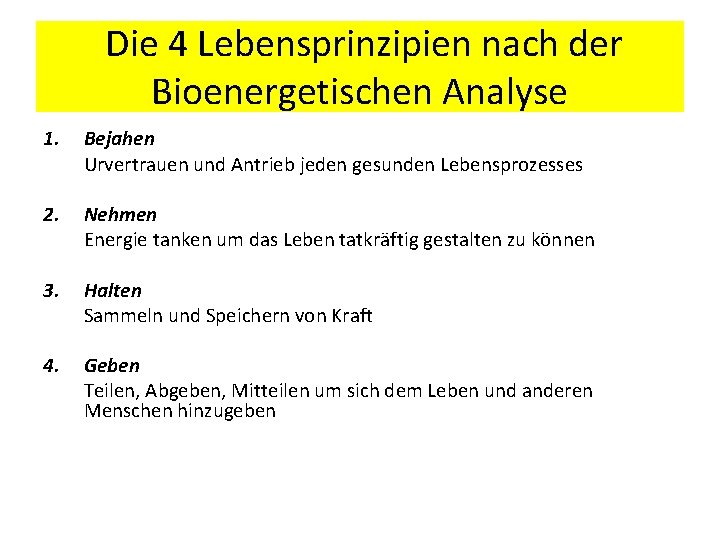 Die 4 Lebensprinzipien nach der Bioenergetischen Analyse

1. Bejahen
Urvertrauen und Antrieb jeden gesunden Lebensprozesses

2. Nehmen
Energie tanken um das Leben tatkräftig gestalten zu können

3. Halten
Sammeln und Speichern von Kraft

4. Geben
Teilen, Abgeben, Mitteilen um sich dem Leben und anderen Menschen hinzugeben